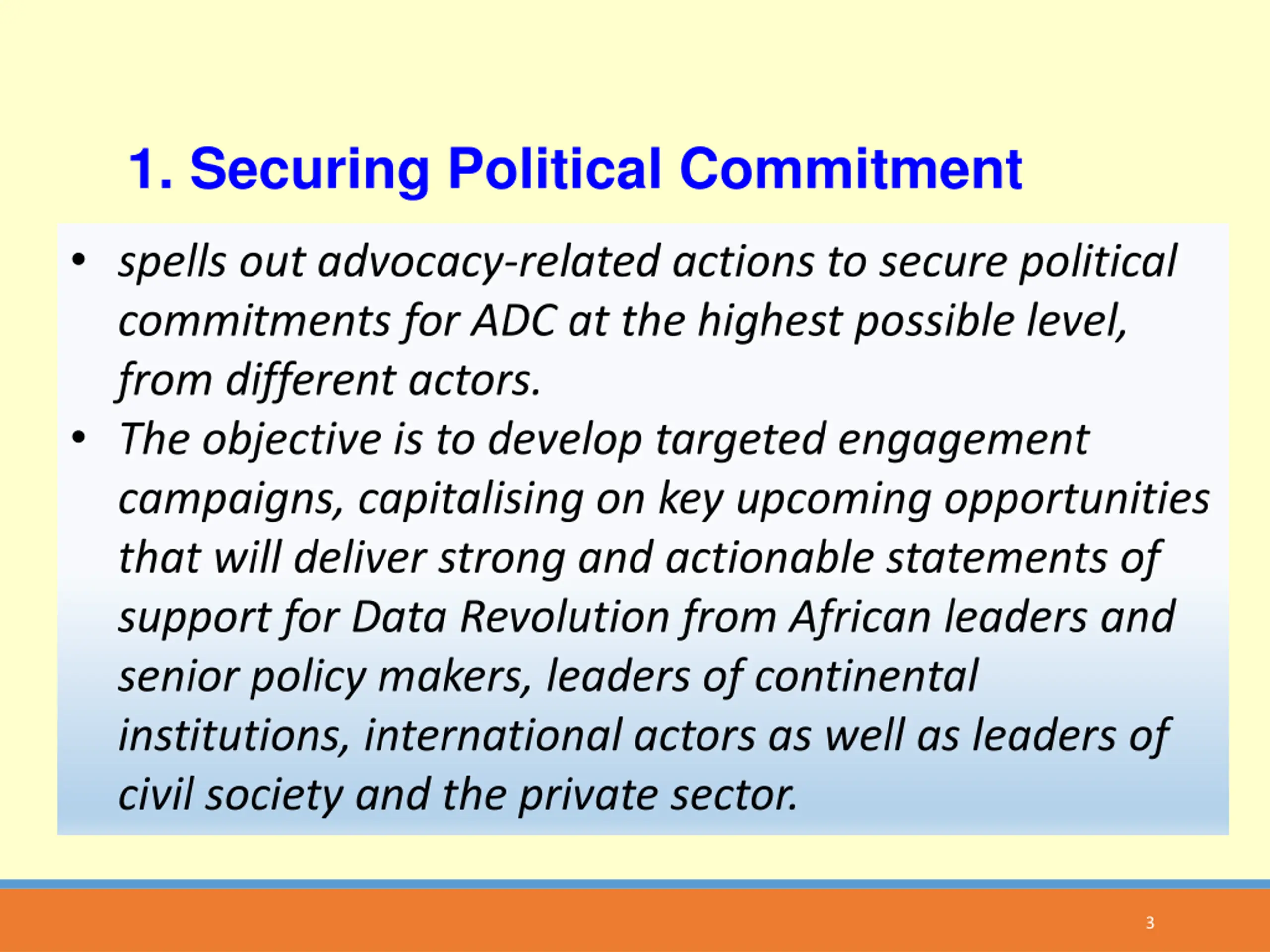 1. Securing Political Commitment

• spells out advocacy-related actions to secure political commitments for ADC at the highest possible level, from different actors.
• The objective is to develop targeted engagement campaigns, capitalising on key upcoming opportunities that will deliver strong and actionable statements of support for Data Revolution from African leaders and senior policy makers, leaders of continental institutions, international actors as well as leaders of civil society and the private sector.

3